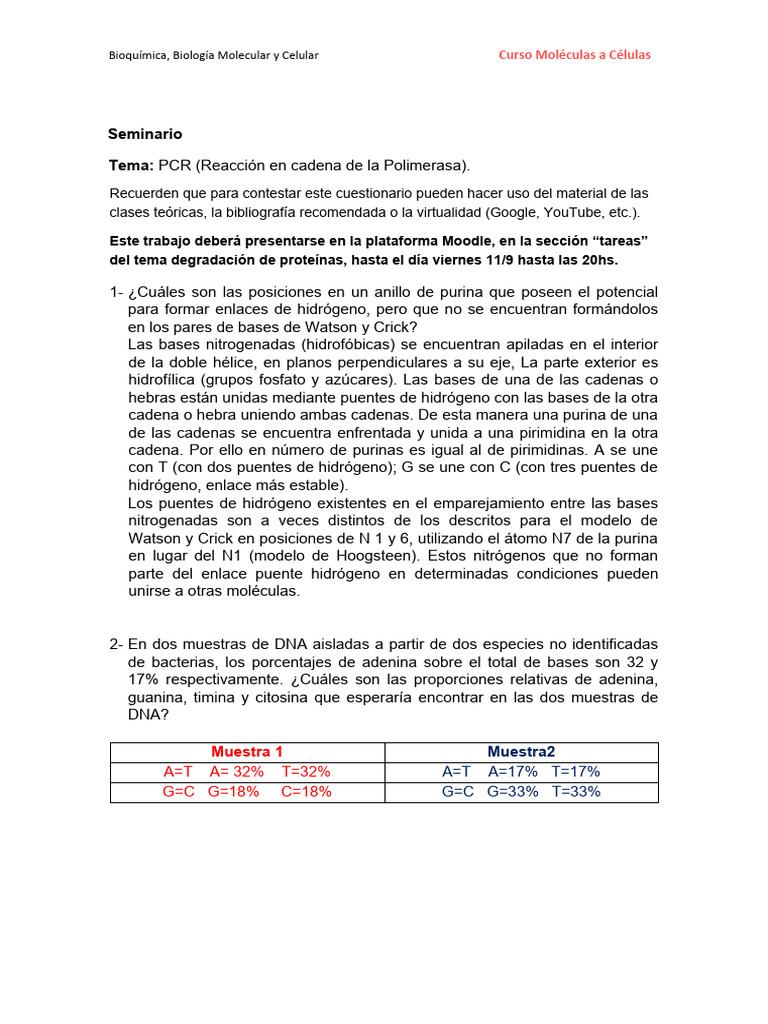 Bioquímica, Biología Molecular y Celular

Curso Moléculas a Células

Seminario

Tema: PCR (Reacción en cadena de la Polimerasa).

Recuerden que para contestar este cuestionario pueden hacer uso del material de las clases teóricas, la bibliografía recomendada o la virtualidad (Google, YouTube, etc.).

Este trabajo deberá presentarse en la plataforma Moodle, en la sección “tareas” del tema degradación de proteínas, hasta el día viernes 11/9 hasta las 20hs.

1- ¿Cuáles son las posiciones en un anillo de purina que poseen el potencial para formar enlaces de hidrógeno, pero que no se encuentran formándolos en los pares de bases de Watson y Crick?
Las bases nitrogenadas (hidrofóbicas) se encuentran apiladas en el interior de la doble hélice, en planos perpendiculares a su eje, La parte exterior es hidrofílica (grupos fosfato y azúcares). Las bases de una de las cadenas o hebras están unidas mediante puentes de hidrógeno con las bases de la otra cadena o hebra uniendo ambas cadenas. De esta manera una purina de una de las cadenas se encuentra enfrentada y unida a una pirimidina en la otra cadena. Por ello en número de purinas es igual al de pirimidinas. A se une con T (con dos puentes de hidrógeno); G se une con C (con tres puentes de hidrógeno, enlace más estable).
Los puentes de hidrógeno existentes en el emparejamiento entre las bases nitrogenadas son a veces distintos de los descritos para el modelo de Watson y Crick en posiciones de N 1 y 6, utilizando el átomo N7 de la purina en lugar del N1 (modelo de Hoogsteen). Estos nitrógenos que no forman parte del enlace puente hidrógeno en determinadas condiciones pueden unirse a otras moléculas.

2- En dos muestras de DNA aisladas a partir de dos especies no identificadas de bacterias, los porcentajes de adenina sobre el total de bases son 32 y 17% respectivamente. ¿Cuáles son las proporciones relativas de adenina, guanina, timina y citosina que esperaría encontrar en las dos muestras de DNA?

| Muestra 1 | Muestra2 |
|---|---|
| A=T A= 32% T=32% | A=T A=17% T=17% |
| G=C G=18% C=18% | G=C G=33% T=33% |